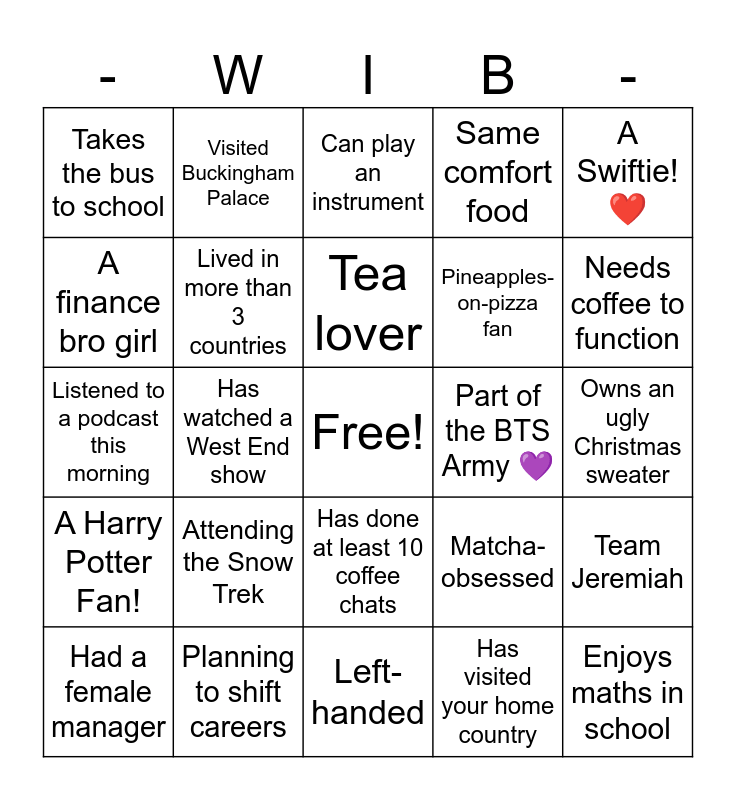 | - | W | I | B | - |
|---|---|---|---|---|
| Takes the bus to school | Visited Buckingham Palace | Can play an instrument | Same comfort food | A Swiftie! ❤️ |
| A finance bro girl | Lived in more than 3 countries | Tea lover | Pineapples-on-pizza fan | Needs coffee to function |
| Listened to a podcast this morning | Has watched a West End show | Free! | Part of the BTS Army 💜 | Owns an ugly Christmas sweater |
| A Harry Potter Fan! | Attending the Snow Trek | Has done at least 10 coffee chats | Matcha-obsessed | Team Jeremiah |
| Had a female manager | Planning to shift careers | Left-handed | Has visited your home country | Enjoys maths in school |